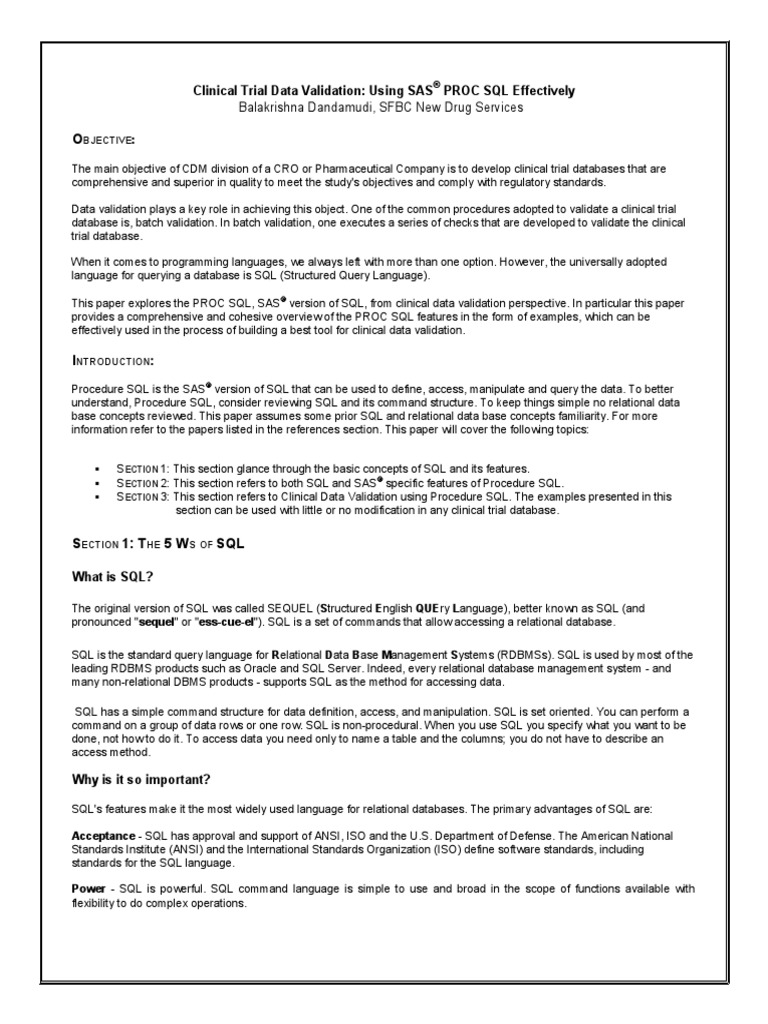 Clinical Trial Data Validation: Using SAS® PROC SQL Effectively
Balakrishna Dandamudi, SFBC New Drug Services

OBJECTIVE:

The main objective of CDM division of a CRO or Pharmaceutical Company is to develop clinical trial databases that are comprehensive and superior in quality to meet the study's objectives and comply with regulatory standards.

Data validation plays a key role in achieving this object. One of the common procedures adopted to validate a clinical trial database is, batch validation. In batch validation, one executes a series of checks that are developed to validate the clinical trial database.

When it comes to programming languages, we always left with more than one option. However, the universally adopted language for querying a database is SQL (Structured Query Language).

This paper explores the PROC SQL, SAS® version of SQL, from clinical data validation perspective. In particular this paper provides a comprehensive and cohesive overview of the PROC SQL features in the form of examples, which can be effectively used in the process of building a best tool for clinical data validation.

INTRODUCTION:

Procedure SQL is the SAS® version of SQL that can be used to define, access, manipulate and query the data. To better understand, Procedure SQL, consider reviewing SQL and its command structure. To keep things simple no relational data base concepts reviewed. This paper assumes some prior SQL and relational data base concepts familiarity. For more information refer to the papers listed in the references section. This paper will cover the following topics:

▪ SECTION 1: This section glance through the basic concepts of SQL and its features.
▪ SECTION 2: This section refers to both SQL and SAS® specific features of Procedure SQL.
▪ SECTION 3: This section refers to Clinical Data Validation using Procedure SQL. The examples presented in this section can be used with little or no modification in any clinical trial database.

SECTION 1: THE 5 WS OF SQL

What is SQL?

The original version of SQL was called SEQUEL (Structured English QUEry Language), better known as SQL (and pronounced "sequel" or "ess-cue-el"). SQL is a set of commands that allow accessing a relational database.

SQL is the standard query language for Relational Data Base Management Systems (RDBMSs). SQL is used by most of the leading RDBMS products such as Oracle and SQL Server. Indeed, every relational database management system - and many non-relational DBMS products - supports SQL as the method for accessing data.

SQL has a simple command structure for data definition, access, and manipulation. SQL is set oriented. You can perform a command on a group of data rows or one row. SQL is non-procedural. When you use SQL you specify what you want to be done, not how to do it. To access data you need only to name a table and the columns; you do not have to describe an access method.

Why is it so important?

SQL's features make it the most widely used language for relational databases. The primary advantages of SQL are:

Acceptance - SQL has approval and support of ANSI, ISO and the U.S. Department of Defense. The American National Standards Institute (ANSI) and the International Standards Organization (ISO) define software standards, including standards for the SQL language.

Power - SQL is powerful. SQL command language is simple to use and broad in the scope of functions available with flexibility to do complex operations.